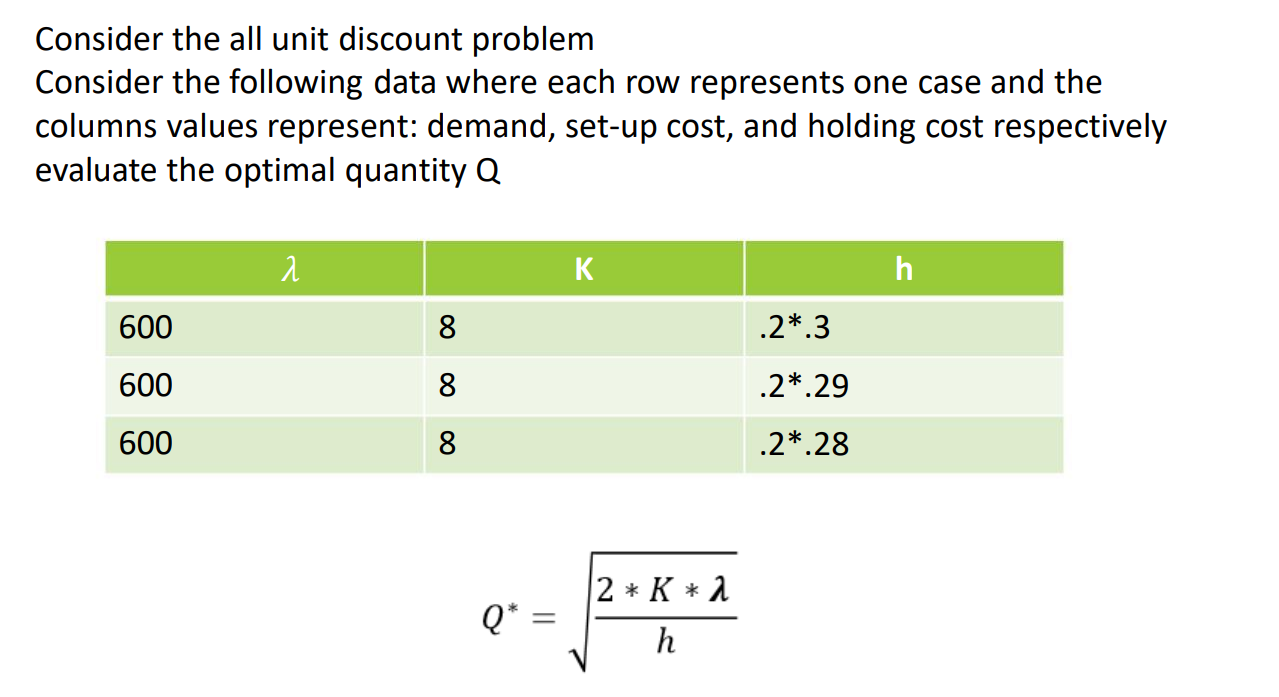 Consider the all unit discount problem
Consider the following data where each row represents one case and the columns values represent: demand, set-up cost, and holding cost respectively evaluate the optimal quantity Q

| $\lambda$ | K | h |
|---|---|---|
| 600 | 8 | .2*.3 |
| 600 | 8 | .2*.29 |
| 600 | 8 | .2*.28 |

$Q^* = \sqrt{\frac{2 * K * \lambda}{h}}$